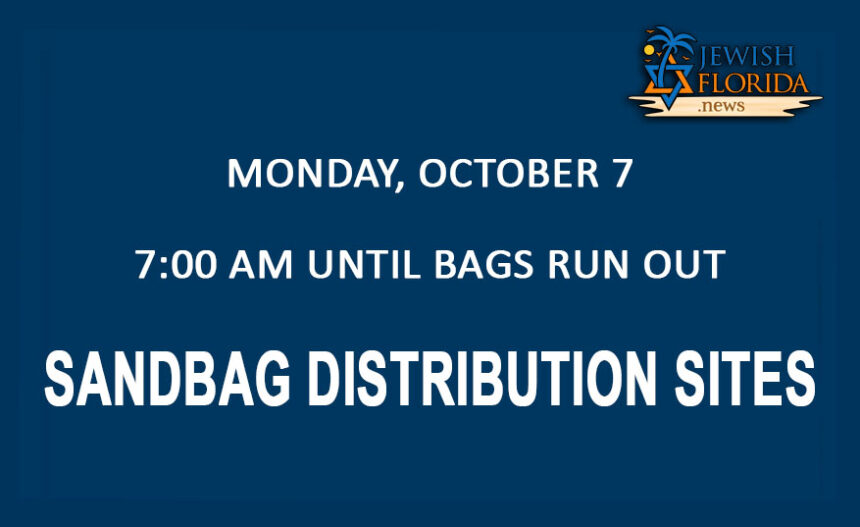 JEWISH
FLORIDA
.news

MONDAY, OCTOBER 7

7:00 AM UNTIL BAGS RUN OUT

SANDBAG DISTRIBUTION SITES